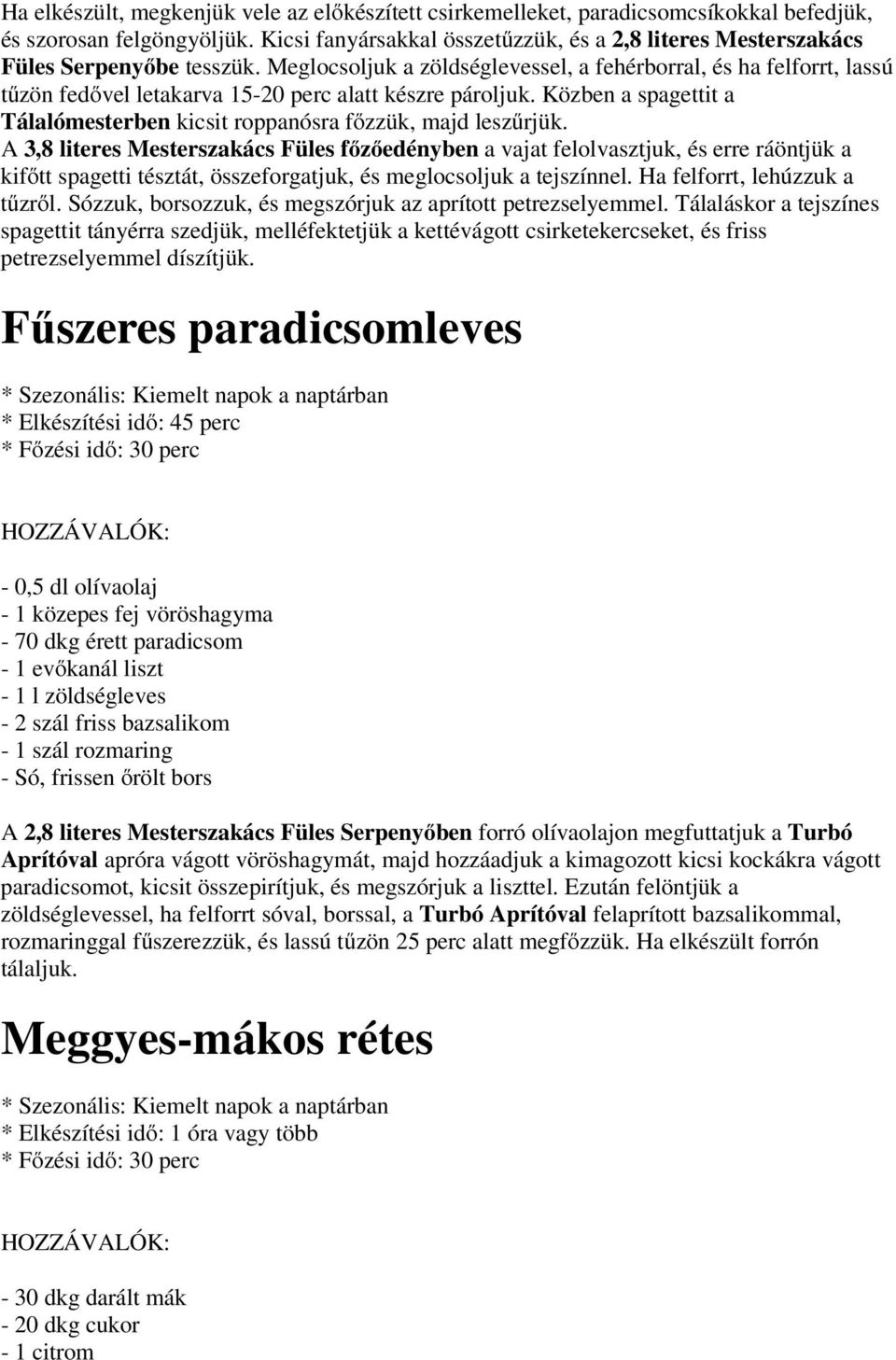 Ha elkészült, megkenjük vele az előkészített csirkemelleket, paradicsomcsíkokkal befedjük, és szorosan felgöngyöljük. Kicsi fanyársakkal összetűzzük, és a 2,8 literes Mesterszakács Füles Serpenyőbe tesszük. Meglocsoljuk a zöldséglevessel, a fehérborral, és ha felforrt, lassú tűzön fedővel letakarva 15-20 perc alatt készre pároljuk. Közben a spagettit a Tálalómesterben kicsit roppanósra főzzük, majd leszűrjük. A 3,8 literes Mesterszakács Füles főzőedényben a vajat felolvasztjuk, és erre ráöntjük a kifőtt spagetti tésztát, összeforgatjuk, és meglocsoljuk a tejszínnel. Ha felforrt, lehúzzuk a tűzről. Sózzuk, borsozzuk, és megszórjuk az aprított petrezselyemmel. Tálaláskor a tejszínes spagettit tányérra szedjük, melléfektetjük a kettévágott csirketekercseket, és friss petrezselyemmel díszítjük.

Fűszeres paradicsomleves

* Szezonális: Kiemelt napok a naptárban
* Elkészítési idő: 45 perc
* Főzési idő: 30 perc

HOZZÁVALÓK:

- 0,5 dl olívaolaj
- 1 közepes fej vöröshagyma
- 70 dkg érett paradicsom
- 1 evőkanál liszt
- 1 l zöldségleves
- 2 szál friss bazsalikom
- 1 szál rozmaring
- Só, frissen őrölt bors

A 2,8 literes Mesterszakács Füles Serpenyőben forró olívaolajon megfuttatjuk a Turbó Aprítóval apróra vágott vöröshagymát, majd hozzáadjuk a kimagozott kicsi kockákra vágott paradicsomot, kicsit összepirítjuk, és megszórjuk a liszttel. Ezután felöntjük a zöldséglevessel, ha felforrt sóval, borssal, a Turbó Aprítóval felaprított bazsalikommal, rozmaringgal fűszerezzük, és lassú tűzön 25 perc alatt megfőzzük. Ha elkészült forrón tálaljuk.

Meggyes-mákos rétes

* Szezonális: Kiemelt napok a naptárban
* Elkészítési idő: 1 óra vagy több
* Főzési idő: 30 perc

HOZZÁVALÓK:

- 30 dkg darált mák
- 20 dkg cukor
- 1 citrom